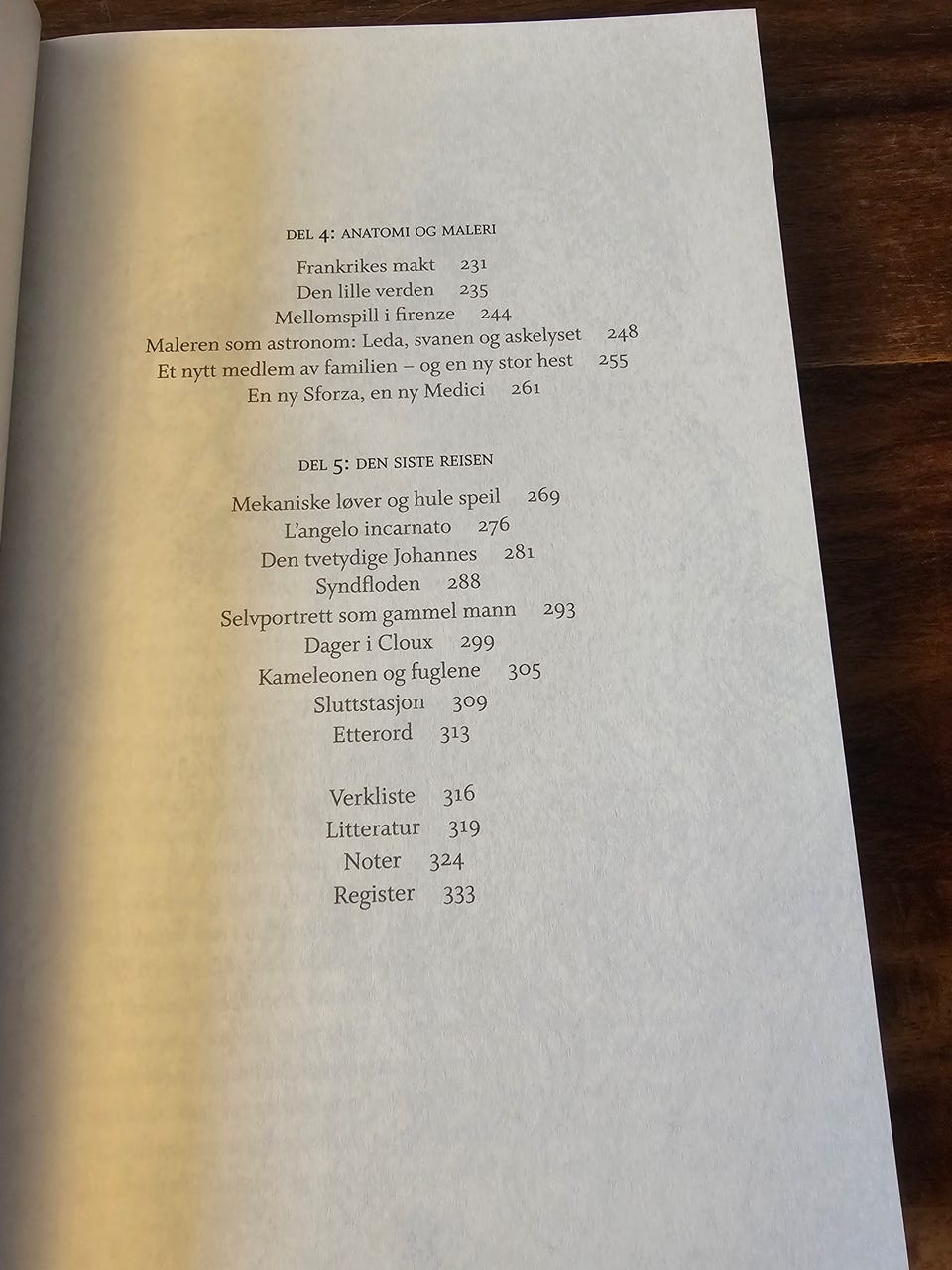 DEL 4: ANATOMI OG MALERI

Frankrikes makt 231
Den lille verden 235
Mellomspill i firenze 244
Maleren som astronom: Leda, svanen og askelyset 248
Et nytt medlem av familien – og en ny stor hest 255
En ny Sforza, en ny Medici 261

DEL 5: DEN SISTE REISEN

Mekaniske løver og hule speil 269
L'angelo incarnato 276
Den tvetydige Johannes 281
Syndfloden 288
Selvportrett som gammel mann 293
Dager i Cloux 299
Kameleonen og fuglene 305
Sluttstasjon 309
Etterord 313

Verkliste 316
Litteratur 319
Noter 324
Register 333